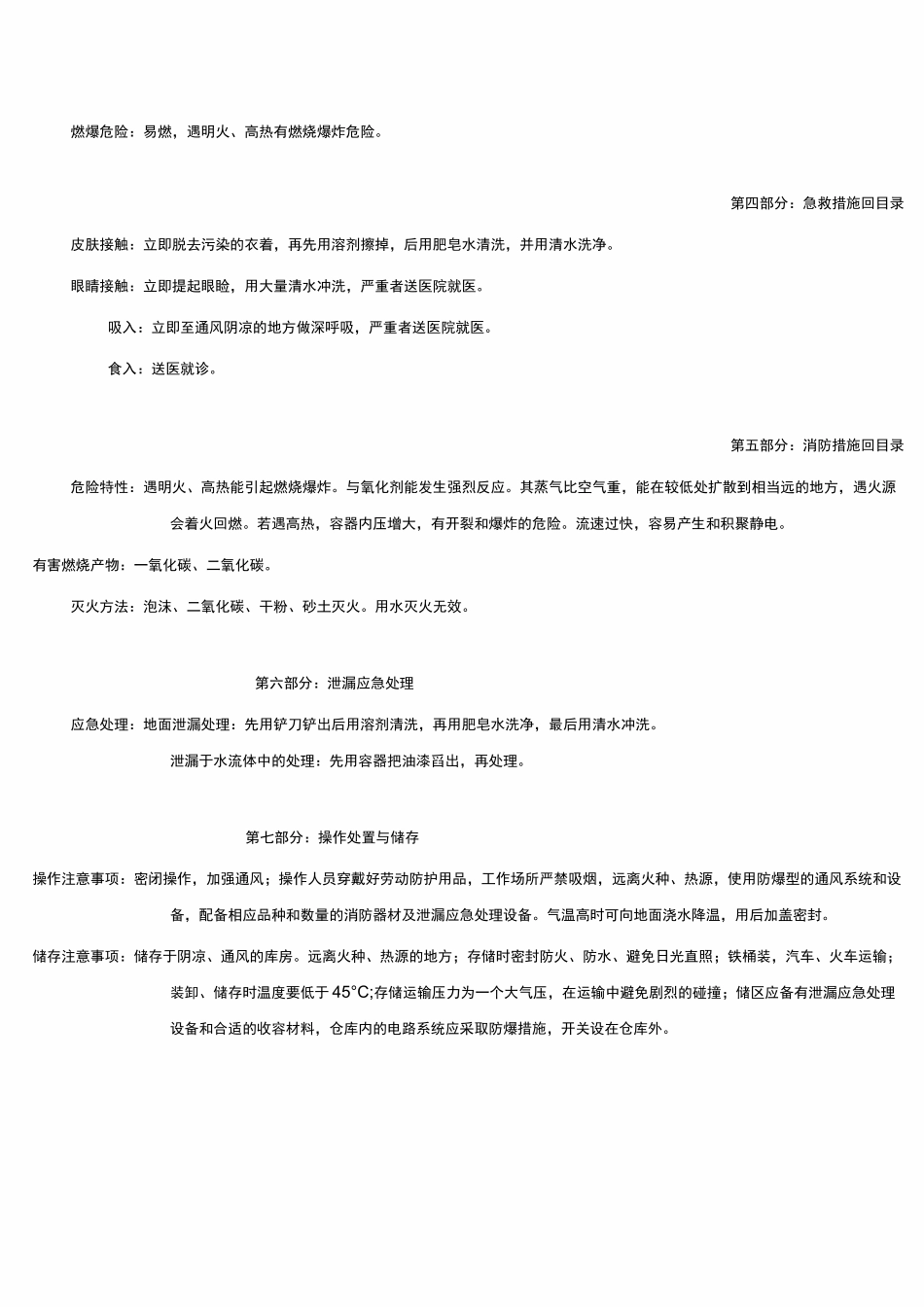 燃爆危险：易燃，遇明火、高热有燃烧爆炸危险。

第四部分：急救措施回目录

皮肤接触：立即脱去污染的衣着，再先用溶剂擦掉，后用肥皂水清洗，并用清水洗净。

眼睛接触：立即提起眼睑，用大量清水冲洗，严重者送医院就医。

吸入：立即至通风阴凉的地方做深呼吸，严重者送医院就医。

食入：送医就诊。

第五部分：消防措施回目录

危险特性：遇明火、高热能引起燃烧爆炸。与氧化剂能发生强烈反应。其蒸气比空气重，能在较低处扩散到相当远的地方，遇火源会着火回燃。若遇高热，容器内压增大，有开裂和爆炸的危险。流速过快，容易产生和积聚静电。

有害燃烧产物：一氧化碳、二氧化碳。

灭火方法：泡沫、二氧化碳、干粉、砂土灭火。用水灭火无效。

第六部分：泄漏应急处理

应急处理：地面泄漏处理：先用铲刀铲出后用溶剂清洗，再用肥皂水洗净，最后用清水冲洗。

泄漏于水流体中的处理：先用容器把油漆舀出，再处理。

第七部分：操作处置与储存

操作注意事项：密闭操作，加强通风；操作人员穿戴好劳动防护用品，工作场所严禁吸烟，远离火种、热源，使用防爆型的通风系统和设备，配备相应品种和数量的消防器材及泄漏应急处理设备。气温高时可向地面浇水降温，用后加盖密封。

储存注意事项：储存于阴凉、通风的库房。远离火种、热源的地方；存储时密封防火、防水、避免日光直照；铁桶装，汽车、火车运输；装卸、储存时温度要低于45°C;存储运输压力为一个大气压，在运输中避免剧烈的碰撞；储区应备有泄漏应急处理设备和合适的收容材料，仓库内的电路系统应采取防爆措施，开关设在仓库外。